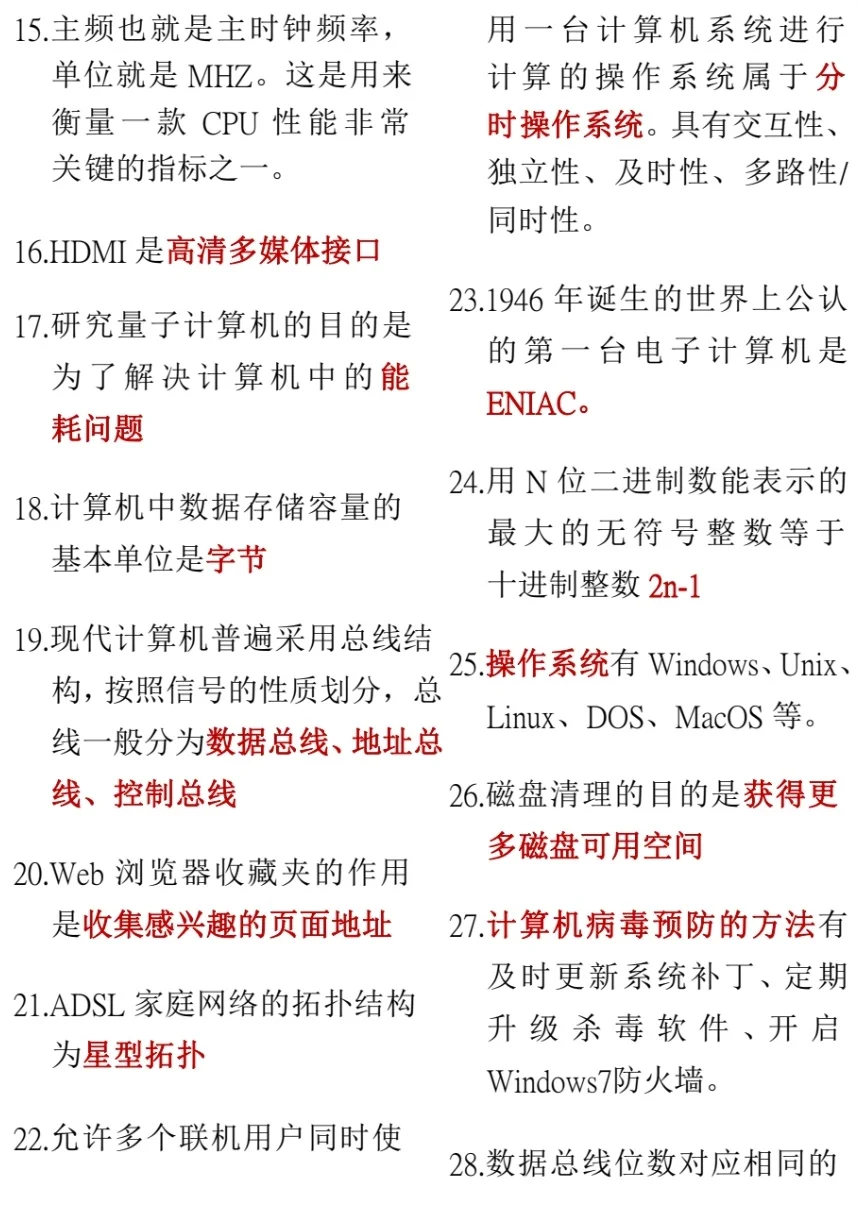 15.主频也就是主时钟频率，单位就是MHZ。这是用来衡量一款CPU性能非常关键的指标之一。

16.HDMI是高清多媒体接口

17.研究量子计算机的目的是为了解决计算机中的能耗问题

18.计算机中数据存储容量的基本单位是字节

19.现代计算机普遍采用总线结构，按照信号的性质划分，总线一般分为数据总线、地址总线、控制总线

20.Web浏览器收藏夹的作用是收集感兴趣的页面地址

21.ADSL家庭网络的拓扑结构为星型拓扑

22.允许多个联机用户同时使用一台计算机系统进行计算的操作系统属于分时操作系统。具有交互性、独立性、及时性、多路性/同时性。

23.1946年诞生的世界上公认的第一台电子计算机是ENIAC。

24.用N位二进制数能表示的最大的无符号整数等于十进制整数2n-1

25.操作系统有Windows、Unix、Linux、DOS、MacOS等。

26.磁盘清理的目的是获得更多磁盘可用空间

27.计算机病毒预防的方法有及时更新系统补丁、定期升级杀毒软件、开启Windows7防火墙。

28.数据总线位数对应相同的